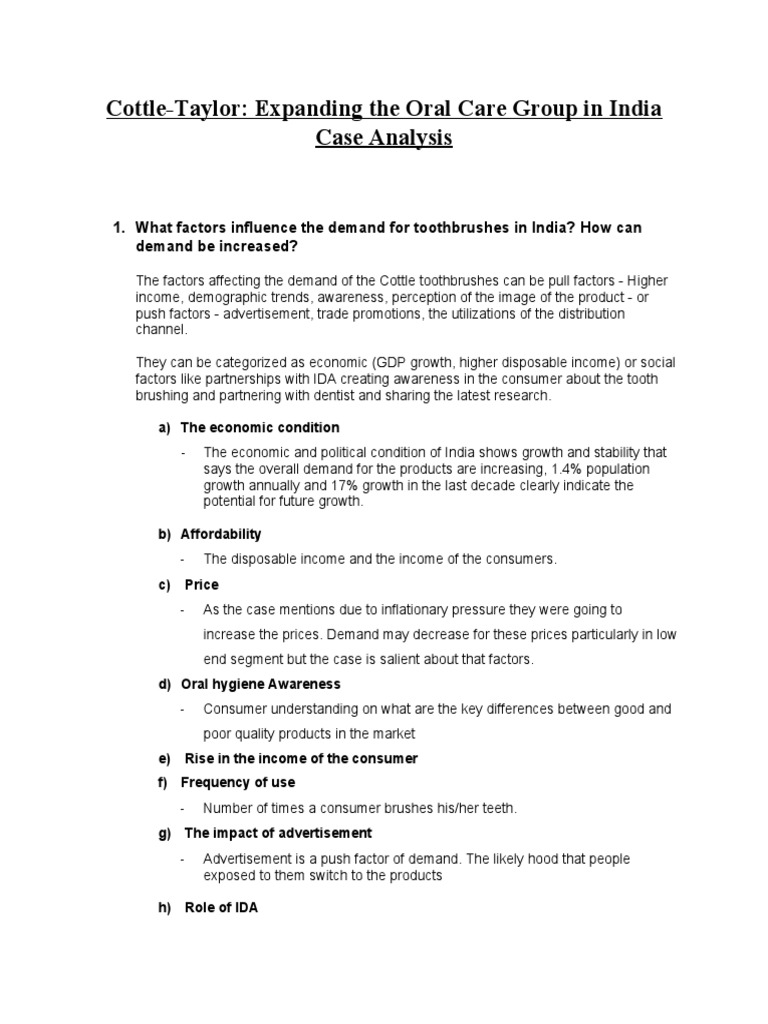 Cottle-Taylor: Expanding the Oral Care Group in India
Case Analysis

1. What factors influence the demand for toothbrushes in India? How can demand be increased?

The factors affecting the demand of the Cottle toothbrushes can be pull factors - Higher income, demographic trends, awareness, perception of the image of the product - or push factors - advertisement, trade promotions, the utilizations of the distribution channel.

They can be categorized as economic (GDP growth, higher disposable income) or social factors like partnerships with IDA creating awareness in the consumer about the tooth brushing and partnering with dentist and sharing the latest research.

a) The economic condition

- The economic and political condition of India shows growth and stability that says the overall demand for the products are increasing, 1.4% population growth annually and 17% growth in the last decade clearly indicate the potential for future growth.

b) Affordability

- The disposable income and the income of the consumers.

c) Price

- As the case mentions due to inflationary pressure they were going to increase the prices. Demand may decrease for these prices particularly in low end segment but the case is salient about that factors.

d) Oral hygiene Awareness

- Consumer understanding on what are the key differences between good and poor quality products in the market

e) Rise in the income of the consumer

f) Frequency of use

- Number of times a consumer brushes his/her teeth.

g) The impact of advertisement

- Advertisement is a push factor of demand. The likely hood that people exposed to them switch to the products

h) Role of IDA